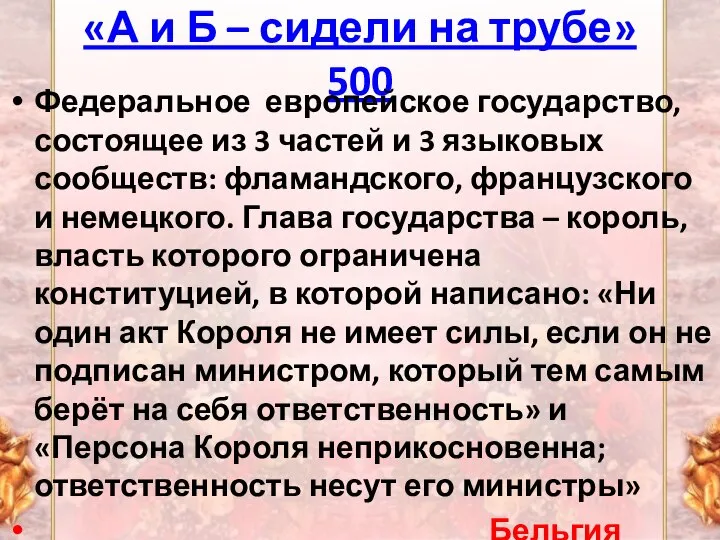 «А и Б – сидели на трубе»
500

• Федеральное европейское государство, состоящее из 3 частей и 3 языковых сообществ: фламандского, французского и немецкого. Глава государства – король, власть которого ограничена конституцией, в которой написано: «Ни один акт Короля не имеет силы, если он не подписан министром, который тем самым берёт на себя ответственность» и «Персона Короля неприкосновенна; ответственность несут его министры»

• Бельгия